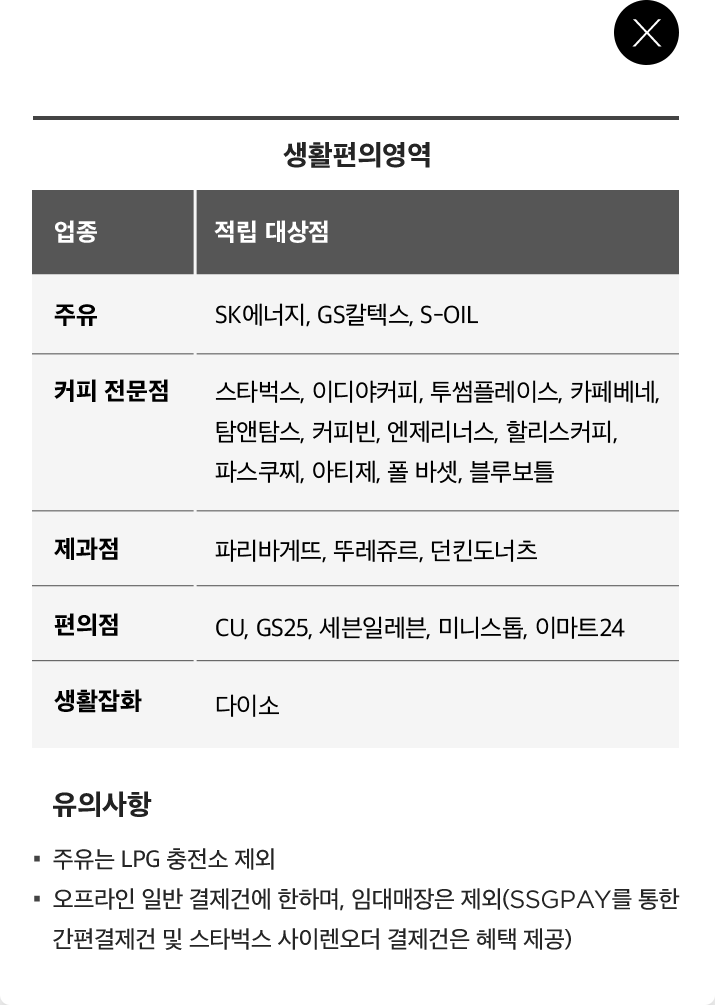 생활편의영역

| 업종 | 적립 대상점 |
|---|---|
| 주유 | SK에너지, GS칼텍스, S-OIL |
| 커피 전문점 | 스타벅스, 이디야커피, 투썸플레이스, 카페베네, 탐앤탐스, 커피빈, 엔제리너스, 할리스커피, 파스쿠찌, 아티제, 폴 바셋, 블루보틀 |
| 제과점 | 파리바게뜨, 뚜레쥬르, 던킨도너츠 |
| 편의점 | CU, GS25, 세븐일레븐, 미니스톱, 이마트24 |
| 생활잡화 | 다이소 |

유의사항

▪ 주유는 LPG 충전소 제외

▪ 오프라인 일반 결제건에 한하며, 임대매장은 제외(SSGPAY를 통한 간편결제건 및 스타벅스 사이렌오더 결제건은 혜택 제공)